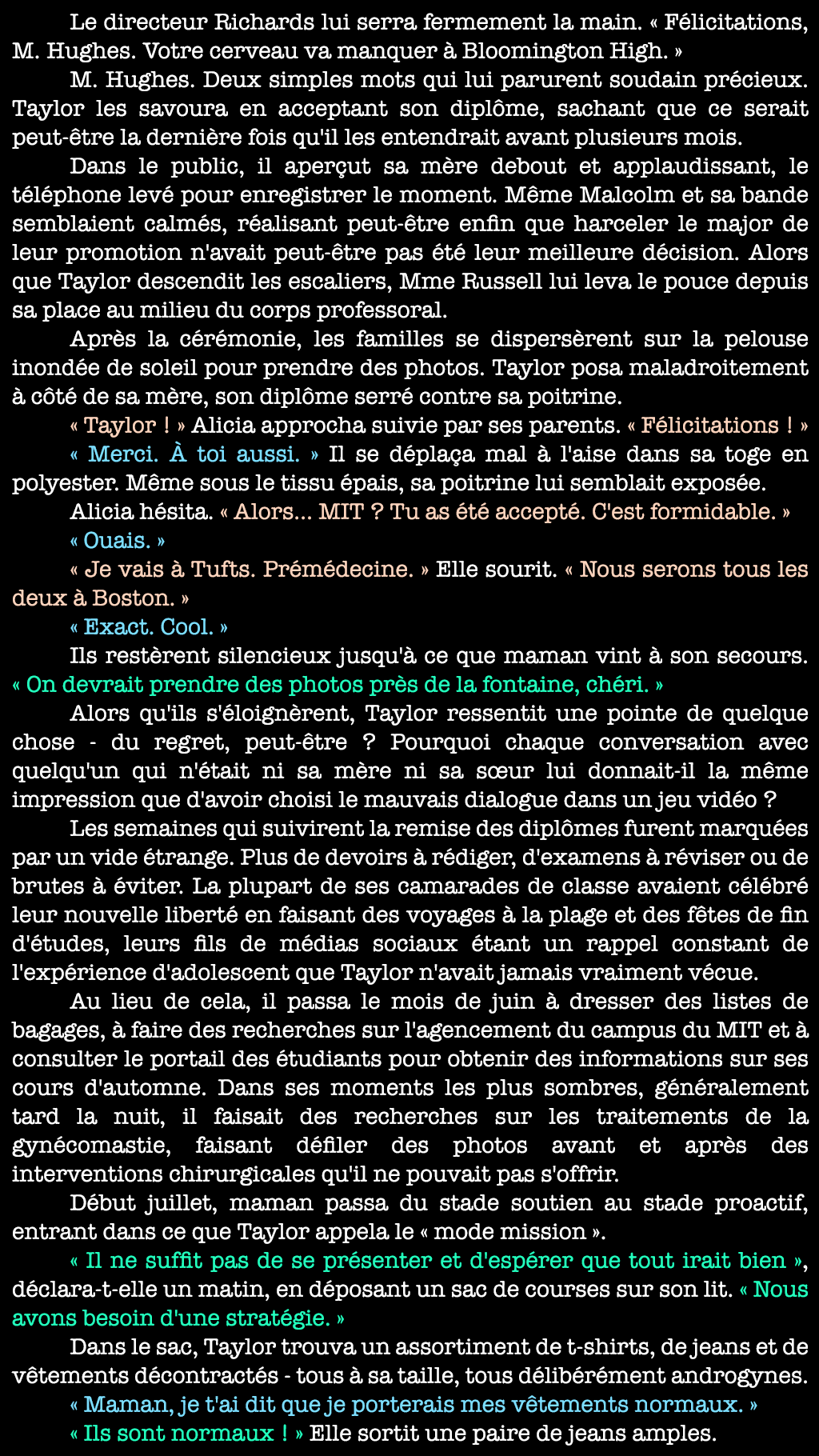 Le directeur Richards lui serra fermement la main. « Félicitations, M. Hughes. Votre cerveau va manquer à Bloomington High. »

M. Hughes. Deux simples mots qui lui parurent soudain précieux. Taylor les savoura en acceptant son diplôme, sachant que ce serait peut-être la dernière fois qu'il les entendrait avant plusieurs mois.

Dans le public, il aperçut sa mère debout et applaudissant, le téléphone levé pour enregistrer le moment. Même Malcolm et sa bande semblaient calmés, réalisant peut-être enfin que harceler le major de leur promotion n'avait peut-être pas été leur meilleure décision. Alors que Taylor descendit les escaliers, Mme Russell lui leva le pouce depuis sa place au milieu du corps professoral.

Après la cérémonie, les familles se dispersèrent sur la pelouse inondée de soleil pour prendre des photos. Taylor posa maladroitement à côté de sa mère, son diplôme serré contre sa poitrine.

« Taylor ! » Alicia approcha suivie par ses parents. « Félicitations ! »

« Merci. À toi aussi. » Il se déplaça mal à l'aise dans sa toge en polyester. Même sous le tissu épais, sa poitrine lui semblait exposée.

Alicia hésita. « Alors... MIT ? Tu as été accepté. C'est formidable. »

« Ouais. »

« Je vais à Tufts. Prémédecine. » Elle sourit. « Nous serons tous les deux à Boston. »

« Exact. Cool. »

Ils restèrent silencieux jusqu'à ce que maman vint à son secours. « On devrait prendre des photos près de la fontaine, chéri. »

Alors qu'ils s'éloignèrent, Taylor ressentit une pointe de quelque chose - du regret, peut-être ? Pourquoi chaque conversation avec quelqu'un qui n'était ni sa mère ni sa sœur lui donnait-il la même impression que d'avoir choisi le mauvais dialogue dans un jeu vidéo ?

Les semaines qui suivirent la remise des diplômes furent marquées par un vide étrange. Plus de devoirs à rédiger, d'examens à réviser ou de brutes à éviter. La plupart de ses camarades de classe avaient célébré leur nouvelle liberté en faisant des voyages à la plage et des fêtes de fin d'études, leurs fils de médias sociaux étant un rappel constant de l'expérience d'adolescent que Taylor n'avait jamais vraiment vécue.

Au lieu de cela, il passa le mois de juin à dresser des listes de bagages, à faire des recherches sur l'agencement du campus du MIT et à consulter le portail des étudiants pour obtenir des informations sur ses cours d'automne. Dans ses moments les plus sombres, généralement tard la nuit, il faisait des recherches sur les traitements de la gynécomastie, faisant défiler des photos avant et après des interventions chirurgicales qu'il ne pouvait pas s'offrir.

Début juillet, maman passa du stade soutien au stade proactif, entrant dans ce que Taylor appela le « mode mission ».

« Il ne suffit pas de se présenter et d'espérer que tout irait bien », déclara-t-elle un matin, en déposant un sac de courses sur son lit. « Nous avons besoin d'une stratégie. »

Dans le sac, Taylor trouva un assortiment de t-shirts, de jeans et de vêtements décontractés - tous à sa taille, tous délibérément androgynes.

« Maman, je t'ai dit que je porterais mes vêtements normaux. »

« Ils sont normaux ! » Elle sortit une paire de jeans amples.